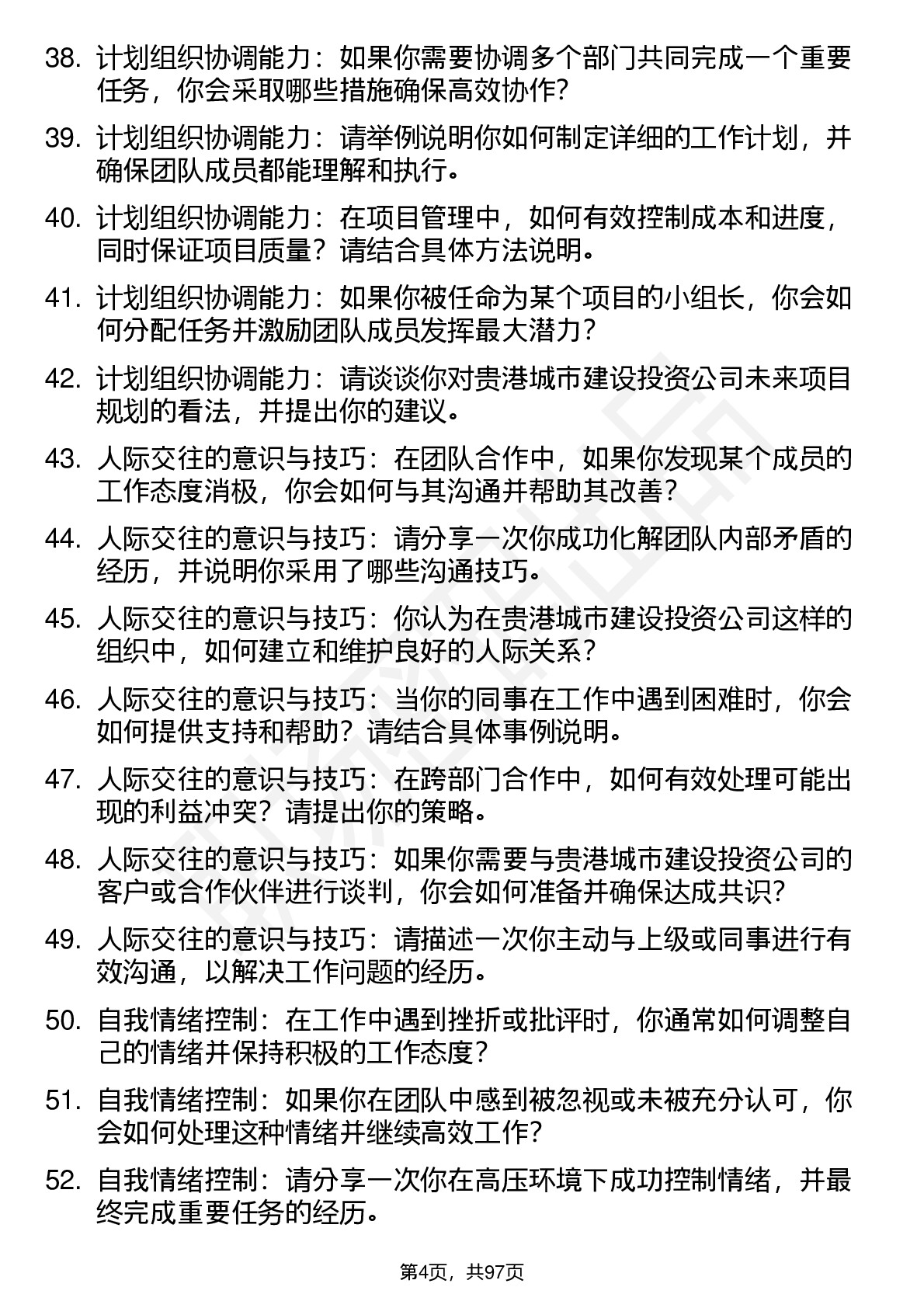 38. 计划组织协调能力：如果你需要协调多个部门共同完成一个重要任务，你会采取哪些措施确保高效协作?

39. 计划组织协调能力：请举例说明你如何制定详细的工作计划，并确保团队成员都能理解和执行。

40. 计划组织协调能力：在项目管理中，如何有效控制成本和进度，同时保证项目质量？请结合具体方法说明。

41. 计划组织协调能力：如果你被任命为某个项目的小组长，你会如何分配任务并激励团队成员发挥最大潜力?

42. 计划组织协调能力：请谈谈你对贵港城市建设投资公司未来项目规划的看法，并提出你的建议。

43. 人际交往的意识与技巧：在团队合作中，如果你发现某个成员的工作态度消极，你会如何与其沟通并帮助其改善?

44. 人际交往的意识与技巧：请分享一次你成功化解团队内部矛盾的经历，并说明你采用了哪些沟通技巧。

45. 人际交往的意识与技巧：你认为在贵港城市建设投资公司这样的组织中，如何建立和维护良好的人际关系?

46. 人际交往的意识与技巧：当你的同事在工作中遇到困难时，你会如何提供支持和帮助？请结合具体事例说明。

47. 人际交往的意识与技巧：在跨部门合作中，如何有效处理可能出现的利益冲突？请提出你的策略。

48. 人际交往的意识与技巧：如果你需要与贵港城市建设投资公司的客户或合作伙伴进行谈判，你会如何准备并确保达成共识?

49. 人际交往的意识与技巧：请描述一次你主动与上级或同事进行有效沟通，以解决工作问题的经历。

50. 自我情绪控制：在工作中遇到挫折或批评时，你通常如何调整自己的情绪并保持积极的工作态度?

51. 自我情绪控制：如果你在团队中感到被忽视或未被充分认可，你会如何处理这种情绪并继续高效工作?

52. 自我情绪控制：请分享一次你在高压环境下成功控制情绪，并最终完成重要任务的经历。

第4页，共97页